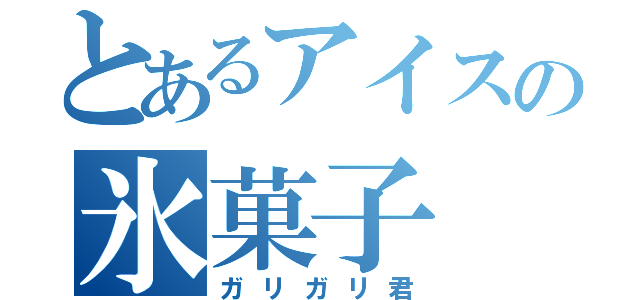 とあるアイスの
氷菓子
ガリガリ君